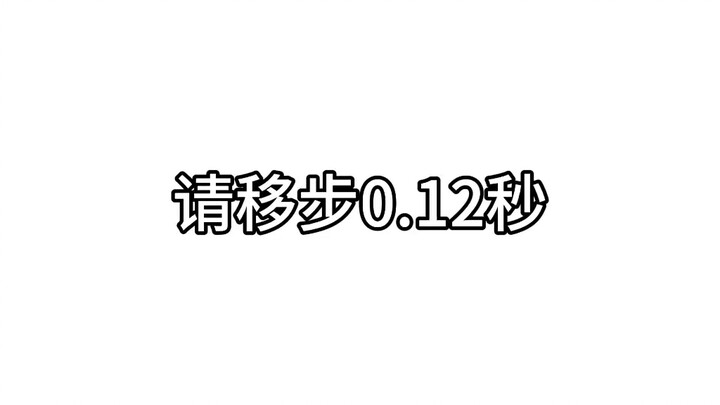 请移步0.12秒